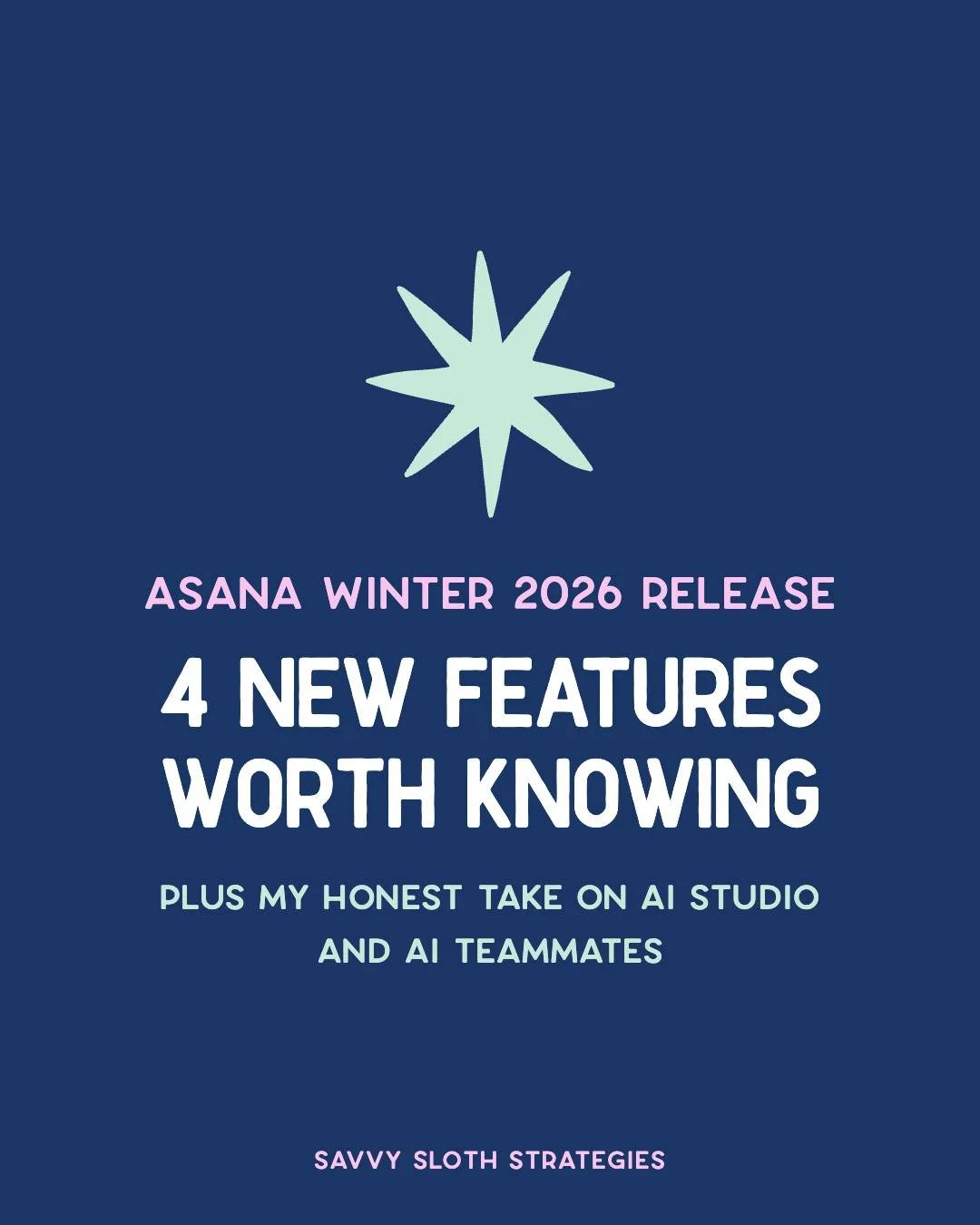 ASANA WINTER 2026 RELEASE

4 NEW FEATURES WORTH KNOWING

PLUS MY HONEST TAKE ON AI STUDIO AND AI TEAMMATES

SAVVY SLOTH STRATEGIES